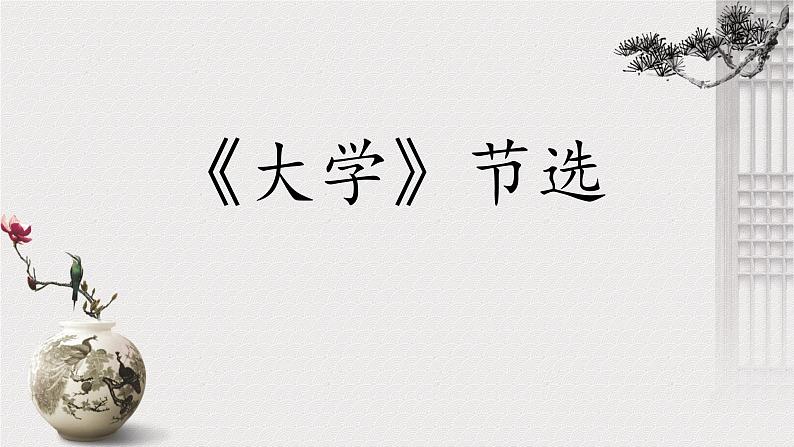 《大学》节选